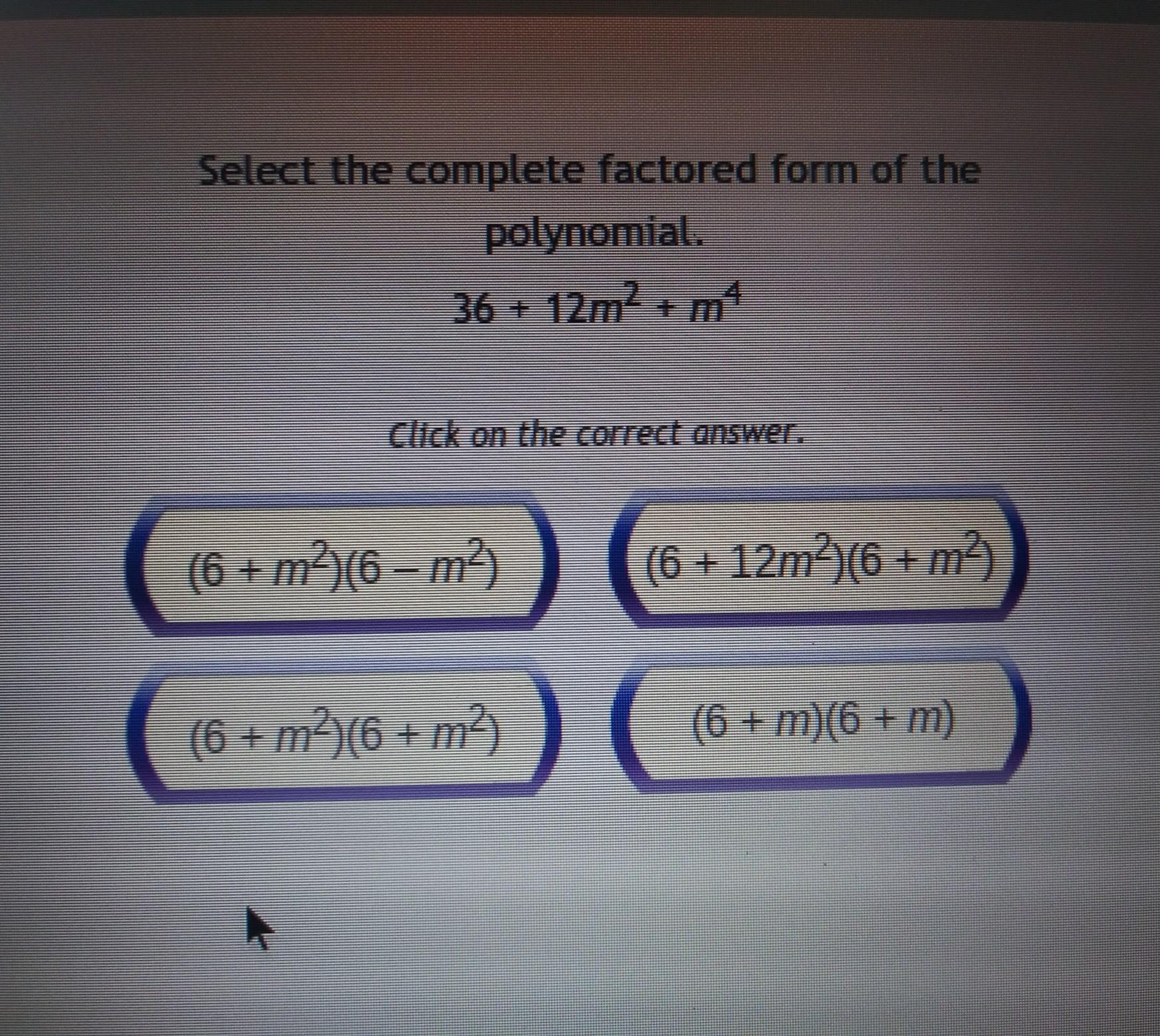 Select the complete factored form of the polynomial.

$36 + 12m^2 + m^4$

Click on the correct answer.

$(6 + m^2)(6 - m^2)$

$(6 + 12m^2)(6 + m^2)$

$(6 + m^2)(6 + m^2)$

$(6 + m)(6 + m)$